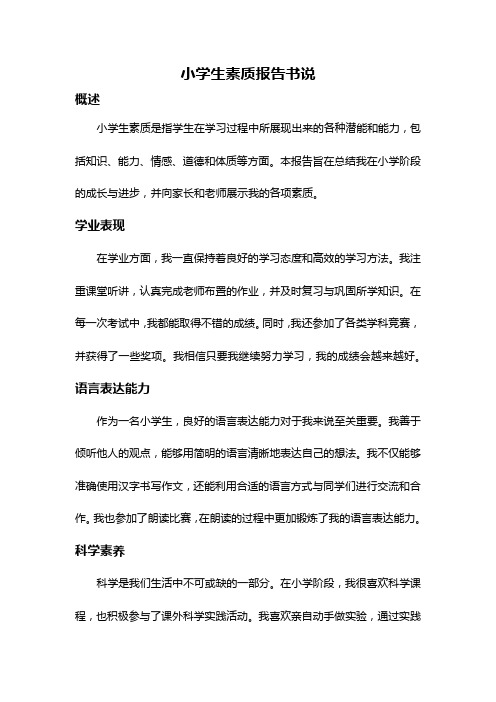 小学生素质报告书说

概述

小学生素质是指学生在学习过程中所展现出来的各种潜能和能力，包括知识、能力、情感、道德和体质等方面。本报告旨在总结我在小学阶段的成长与进步，并向家长和老师展示我的各项素质。

学业表现

在学业方面，我一直保持着良好的学习态度和高效的学习方法。我注重课堂听讲，认真完成老师布置的作业，并及时复习与巩固所学知识。在每一次考试中，我都能取得不错的成绩。同时，我还参加了各类学科竞赛，并获得了一些奖项。我相信只要我继续努力学习，我的成绩会越来越好。

语言表达能力

作为一名小学生，良好的语言表达能力对于我来说至关重要。我善于倾听他人的观点，能够用简明的语言清晰地表达自己的想法。我不仅能够准确使用汉字书写作文，还能利用合适的语言方式与同学们进行交流和合作。我也参加了朗读比赛，在朗读的过程中更加锻炼了我的语言表达能力。

科学素养

科学是我们生活中不可或缺的一部分。在小学阶段，我很喜欢科学课程，也积极参与了课外科学实践活动。我喜欢亲自动手做实验，通过实践